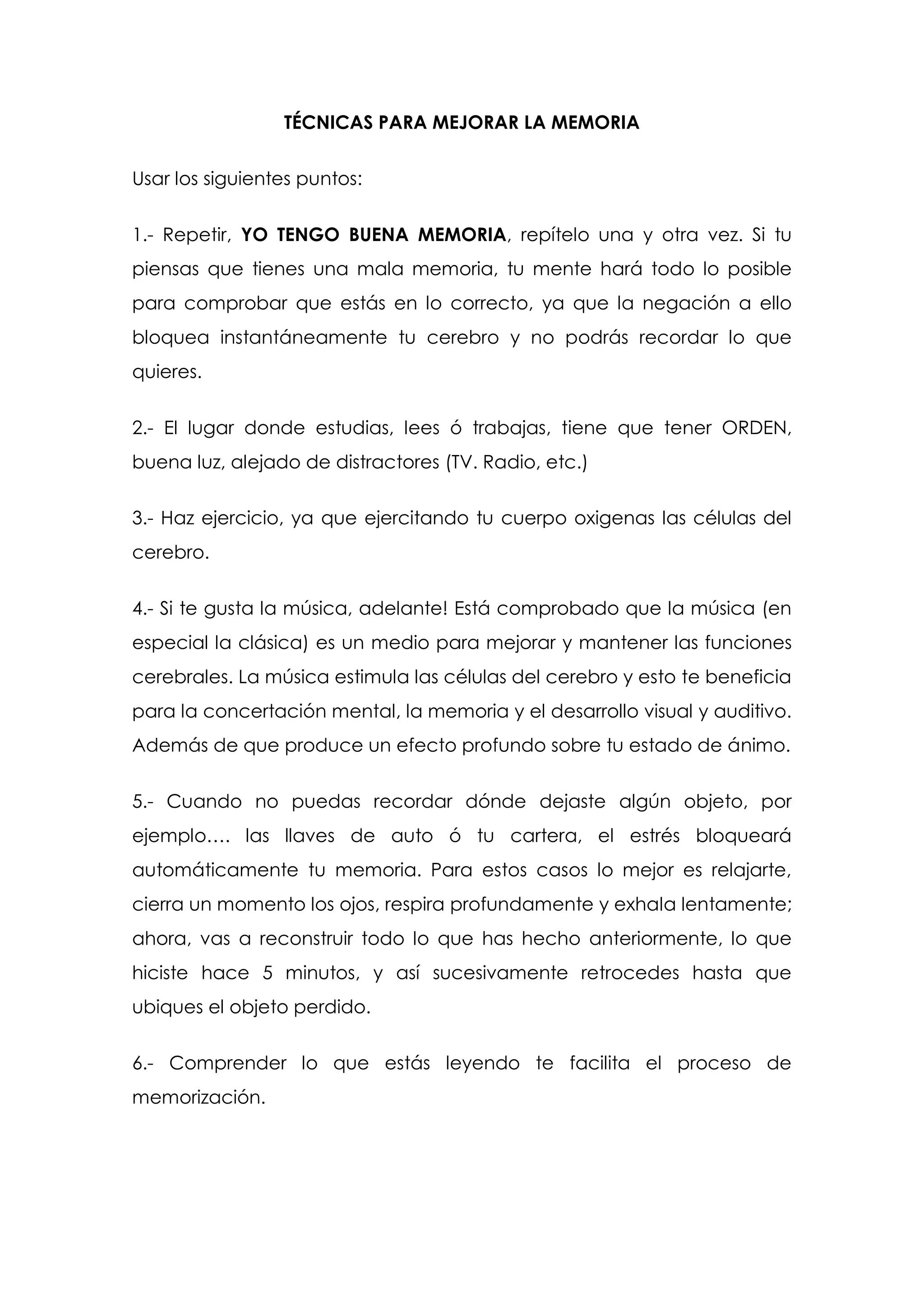 TÉCNICAS PARA MEJORAR LA MEMORIA

Usar los siguientes puntos:

1.- Repetir, YO TENGO BUENA MEMORIA, repítelo una y otra vez. Si tu piensas que tienes una mala memoria, tu mente hará todo lo posible para comprobar que estás en lo correcto, ya que la negación a ello bloquea instantáneamente tu cerebro y no podrás recordar lo que quieres.

2.- El lugar donde estudias, lees ó trabajas, tiene que tener ORDEN, buena luz, alejado de distractores (TV. Radio, etc.)

3.- Haz ejercicio, ya que ejercitando tu cuerpo oxigenas las células del cerebro.

4.- Si te gusta la música, adelante! Está comprobado que la música (en especial la clásica) es un medio para mejorar y mantener las funciones cerebrales. La música estimula las células del cerebro y esto te beneficia para la concertación mental, la memoria y el desarrollo visual y auditivo. Además de que produce un efecto profundo sobre tu estado de ánimo.

5.- Cuando no puedas recordar dónde dejaste algún objeto, por ejemplo…. las llaves de auto ó tu cartera, el estrés bloqueará automáticamente tu memoria. Para estos casos lo mejor es relajarte, cierra un momento los ojos, respira profundamente y exhala lentamente; ahora, vas a reconstruir todo lo que has hecho anteriormente, lo que hiciste hace 5 minutos, y así sucesivamente retrocedes hasta que ubiques el objeto perdido.

6.- Comprender lo que estás leyendo te facilita el proceso de memorización.